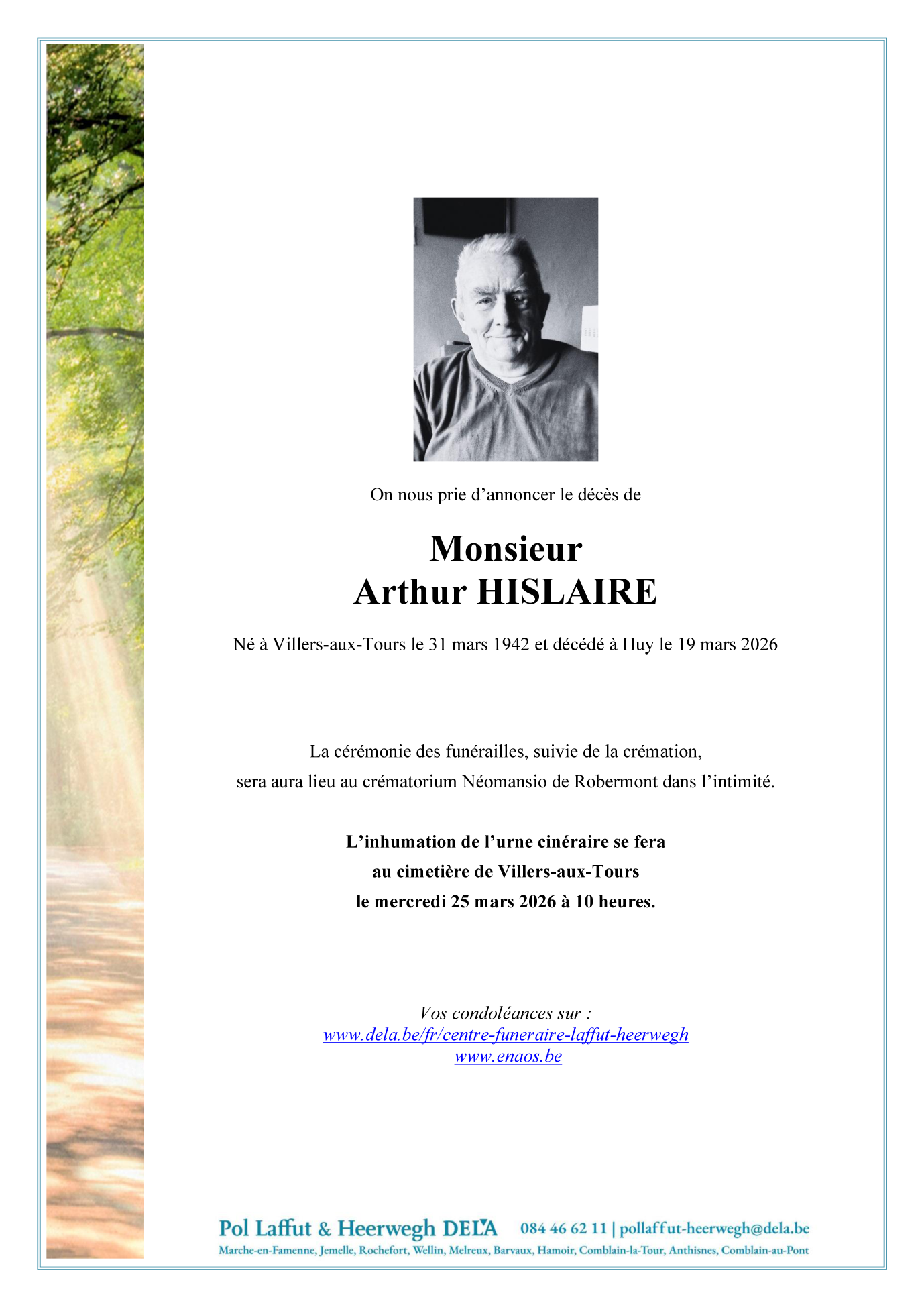 On nous prie d’annoncer le décès de

Monsieur
Arthur HISLAIRE

Né à Villers-aux-Tours le 31 mars 1942 et décédé à Huy le 19 mars 2026

La cérémonie des funérailles, suivie de la crémation,
sera aura lieu au crématorium Néomansio de Robermont dans l’intimité.

L’inhumation de l’urne cinéraire se fera
au cimetière de Villers-aux-Tours
le mercredi 25 mars 2026 à 10 heures.

Vos condoléances sur :
www.dela.be/fr/centre-funeraire-laffut-heerwegh
www.enaos.be

Pol Laffut & Heerwegh DELA 084 46 62 11 | pollaffut-heerwegh@dela.be
Marche-en-Famenne, Jemelle, Rochefort, Wellin, Melreux, Barvaux, Hamoir, Comblain-la-Tour, Anthisnes, Comblain-au-Pont